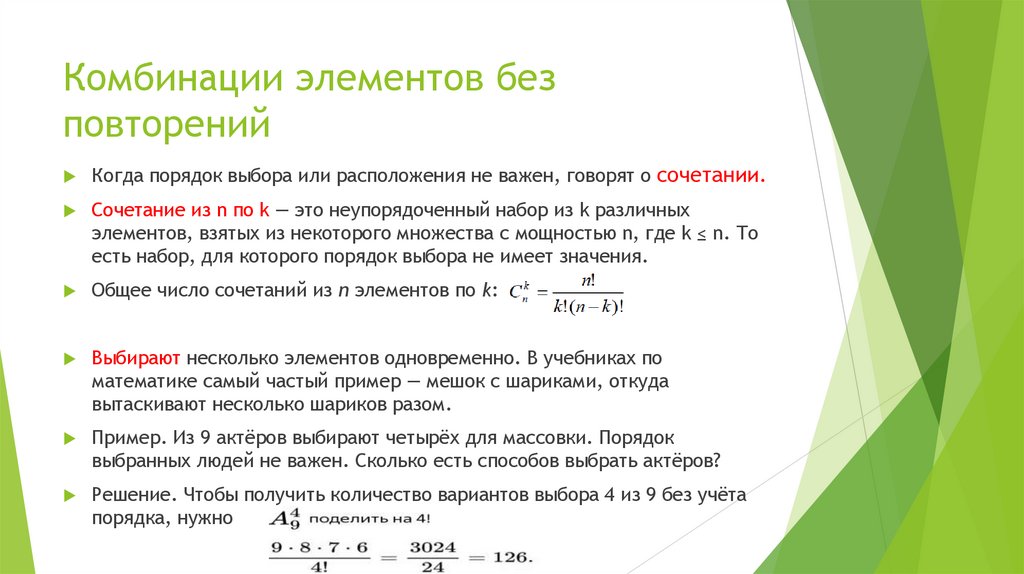 Комбинации элементов без повторений

Когда порядок выбора или расположения не важен, говорят о сочетании.

Сочетание из n по k — это неупорядоченный набор из k различных элементов, взятых из некоторого множества с мощностью n, где k ≤ n. То есть набор, для которого порядок выбора не имеет значения.

Общее число сочетаний из n элементов по k: $C_n^k = \frac{n!}{k!(n-k)!}$

Выбирают несколько элементов одновременно. В учебниках по математике самый частый пример — мешок с шариками, откуда вытаскивают несколько шариков разом.

Пример. Из 9 актёров выбирают четырёх для массовки. Порядок выбранных людей не важен. Сколько есть способов выбрать актёров?

Решение. Чтобы получить количество вариантов выбора 4 из 9 без учёта порядка, нужно $A_9^4$ поделить на 4!

$\frac{9 \cdot 8 \cdot 7 \cdot 6}{4!} = \frac{3024}{24} = 126.$